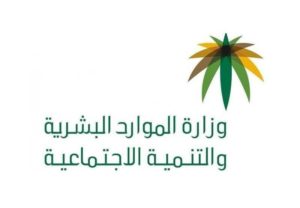 وزارة الموارد البشرية
والتنمية الاجتماعية